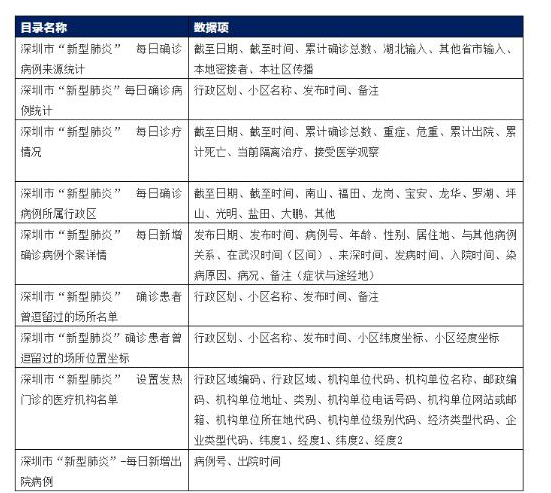 | 目录名称 | 数据项 |
|---|---|
| 深圳市“新型肺炎” 每日确诊病例来源统计 | 截至日期、截至时间、累计确诊总数、湖北输入、其他省市输入、本地密接者、本社区传播 |
| 深圳市“新型肺炎”每日确诊病例统计 | 行政区划、小区名称、发布时间、备注 |
| 深圳市“新型肺炎” 每日诊疗情况 | 截至日期、截至时间、累计确诊总数、重症、危重、累计出院、累计死亡、当前隔离治疗、接受医学观察 |
| 深圳市“新型肺炎” 每日确诊病例所属行政区 | 截至日期、截至时间、南山、福田、龙岗、宝安、龙华、罗湖、坪山、光明、盐田、大鹏、其他 |
| 深圳市“新型肺炎” 每日新增确诊病例个案详情 | 发布日期、发布时间、病例号、年龄、性别、居住地、与其他病例关系、在武汉时间（区间）、来深时间、发病时间、入院时间、染病原因、病况、备注（症状与途经地） |
| 深圳市“新型肺炎” 确诊患者曾逗留过的场所名单 | 行政区划、小区名称、发布时间、备注 |
| 深圳市“新型肺炎”确诊患者曾逗留过的场所位置坐标 | 行政区划、小区名称、发布时间、小区纬度坐标、小区经度坐标 |
| 深圳市“新型肺炎” 设置发热门诊的医疗机构名单 | 行政区域编码、行政区域、机构单位代码、机构单位名称、邮政编码、机构单位地址、类别、机构单位电话号码、机构单位网站或邮箱、机构单位所在地代码、机构单位级别代码、经济类型代码、企业类型代码、纬度1、经度1、纬度2、经度2 |
| 深圳市“新型肺炎”-每日新增出院病例 | 病例号、出院时间 |